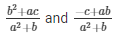 $\frac{b^2+ac}{a^2+b}$ and $\frac{-c+ab}{a^2+b}$